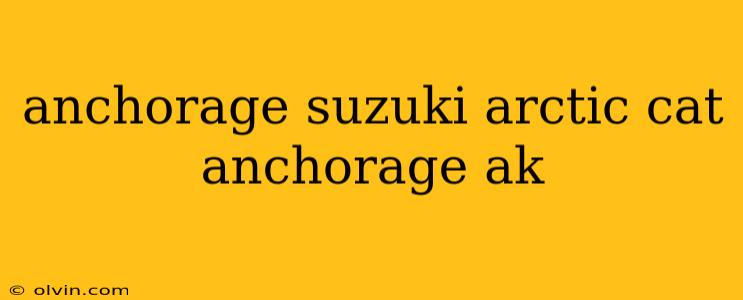 anchorage suzuki arctic cat anchorage ak

© olvin.com